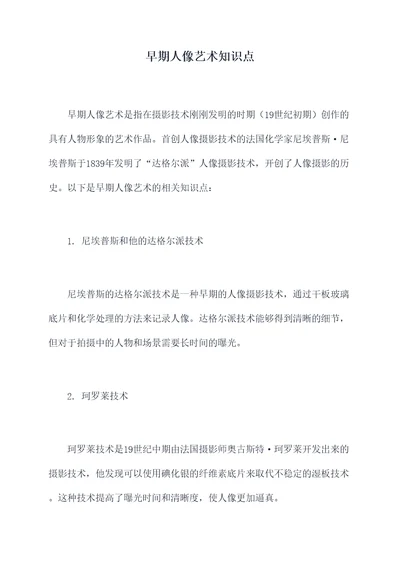 早期人像艺术知识点

早期人像艺术是指在摄影技术刚刚发明的时期（19世纪初期）创作的具有人物形象的艺术作品。首创人像摄影技术的法国化学家尼埃普斯·尼埃普斯于1839年发明了“达格尔派”人像摄影技术，开创了人像摄影的历史。以下是早期人像艺术的相关知识点：

1. 尼埃普斯和他的达格尔派技术

尼埃普斯的达格尔派技术是一种早期的人像摄影技术，通过干板玻璃底片和化学处理的方法来记录人像。达格尔派技术能够得到清晰的细节，但对于拍摄中的人物和场景需要长时间的曝光。

2. 珂罗莱技术

珂罗莱技术是19世纪中期由法国摄影师奥古斯特·珂罗莱开发出来的摄影技术，他发现可以使用碘化银的纤维素底片来取代不稳定的湿板技术。这种技术提高了曝光时间和清晰度，使人像更加逼真。